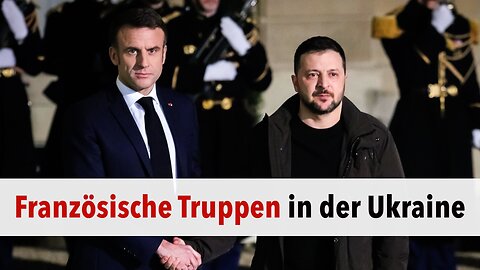 Französische Truppen in der Ukraine